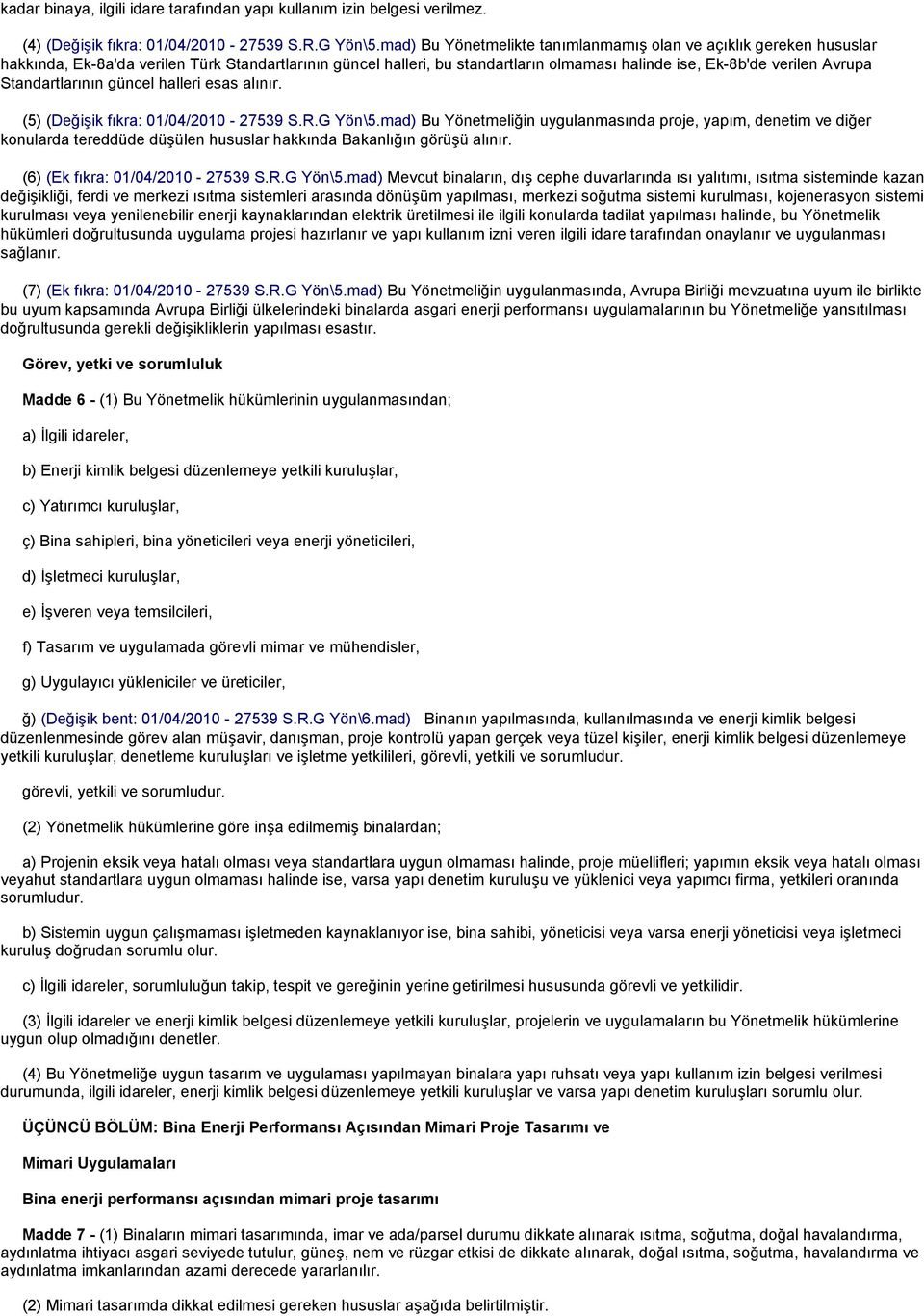 kadar binaya, ilgili idare tarafından yapı kullanım izin belgesi verilmez.

(4) (Değişik fıkra: 01/04/2010 - 27539 S.R.G Yön\5.mad) Bu Yönetmelikte tanımlanmamış olan ve açıklık gereken hususlar hakkında, Ek-8a'da verilen Türk Standartlarının güncel halleri, bu standartların olmaması halinde ise, Ek-8b'de verilen Avrupa Standartlarının güncel halleri esas alınır.

(5) (Değişik fıkra: 01/04/2010 - 27539 S.R.G Yön\5.mad) Bu Yönetmeliğin uygulanmasında proje, yapım, denetim ve diğer konularda tereddüde düşülen hususlar hakkında Bakanlığın görüşü alınır.

(6) (Ek fıkra: 01/04/2010 - 27539 S.R.G Yön\5.mad) Mevcut binaların, dış cephe duvarlarında ısı yalıtımı, ısıtma sisteminde kazan değişikliği, ferdi ve merkezi ısıtma sistemleri arasında dönüşüm yapılması, merkezi soğutma sistemi kurulması, kojenerasyon sistemi kurulması veya yenilenebilir enerji kaynaklarından elektrik üretilmesi ile ilgili konularda tadilat yapılması halinde, bu Yönetmelik hükümleri doğrultusunda uygulama projesi hazırlanır ve yapı kullanım izni veren ilgili idare tarafından onaylanır ve uygulanması sağlanır.

(7) (Ek fıkra: 01/04/2010 - 27539 S.R.G Yön\5.mad) Bu Yönetmeliğin uygulanmasında, Avrupa Birliği mevzuatına uyum ile birlikte bu uyum kapsamında Avrupa Birliği ülkelerindeki binalarda asgari enerji performansı uygulamalarının bu Yönetmeliğe yansıtılması doğrultusunda gerekli değişikliklerin yapılması esastır.

Görev, yetki ve sorumluluk

Madde 6 - (1) Bu Yönetmelik hükümlerinin uygulanmasından;

a) İlgili idareler,

b) Enerji kimlik belgesi düzenlemeye yetkili kuruluşlar,

c) Yatırımcı kuruluşlar,

ç) Bina sahipleri, bina yöneticileri veya enerji yöneticileri,

d) İşletmeci kuruluşlar,

e) İşveren veya temsilcileri,

f) Tasarım ve uygulamada görevli mimar ve mühendisler,

g) Uygulayıcı yükleniciler ve üreticiler,

ğ) (Değişik bent: 01/04/2010 - 27539 S.R.G Yön\6.mad) Binanın yapılmasında, kullanılmasında ve enerji kimlik belgesi düzenlenmesinde görev alan müşavir, danışman, proje kontrolü yapan gerçek veya tüzel kişiler, enerji kimlik belgesi düzenlemeye yetkili kuruluşlar, denetleme kuruluşları ve işletme yetkilileri, görevli, yetkili ve sorumludur.

görevli, yetkili ve sorumludur.

(2) Yönetmelik hükümlerine göre inşa edilmemiş binalardan;

a) Projenin eksik veya hatalı olması veya standartlara uygun olmaması halinde, proje müellifleri; yapımın eksik veya hatalı olması veyahut standartlara uygun olmaması halinde ise, varsa yapı denetim kuruluşu ve yüklenici veya yapımcı firma, yetkileri oranında sorumludur.

b) Sistemin uygun çalışmaması işletmeden kaynaklanıyor ise, bina sahibi, yöneticisi veya varsa enerji yöneticisi veya işletmeci kuruluş doğrudan sorumlu olur.

c) İlgili idareler, sorumluluğun takip, tespit ve gereğinin yerine getirilmesi hususunda görevli ve yetkilidir.

(3) İlgili idareler ve enerji kimlik belgesi düzenlemeye yetkili kuruluşlar, projelerin ve uygulamaların bu Yönetmelik hükümlerine uygun olup olmadığını denetler.

(4) Bu Yönetmeliğe uygun tasarım ve uygulaması yapılmayan binalara yapı ruhsatı veya yapı kullanım izin belgesi verilmesi durumunda, ilgili idareler, enerji kimlik belgesi düzenlemeye yetkili kuruluşlar ve varsa yapı denetim kuruluşları sorumlu olur.

ÜÇÜNCÜ BÖLÜM: Bina Enerji Performansı Açısından Mimari Proje Tasarımı ve

Mimari Uygulamaları

Bina enerji performansı açısından mimari proje tasarımı

Madde 7 - (1) Binaların mimari tasarımında, imar ve ada/parsel durumu dikkate alınarak ısıtma, soğutma, doğal havalandırma, aydınlatma ihtiyacı asgari seviyede tutulur, güneş, nem ve rüzgar etkisi de dikkate alınarak, doğal ısıtma, soğutma, havalandırma ve aydınlatma imkanlarından azami derecede yararlanılır.

(2) Mimari tasarımda dikkat edilmesi gereken hususlar aşağıda belirtilmiştir.